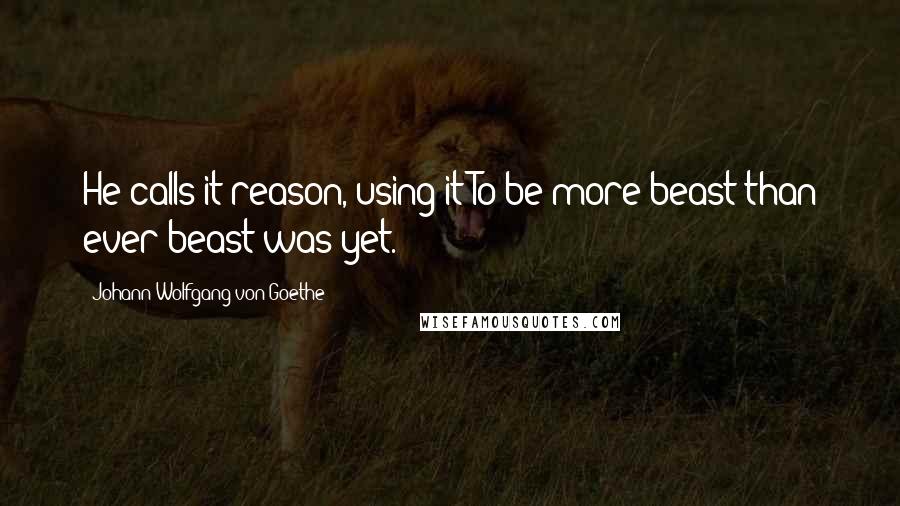 He calls it reason, using it To be more beast than ever beast was yet.

Johann Wolfgang von Goethe

WISEFAMOUSQUOTES.COM